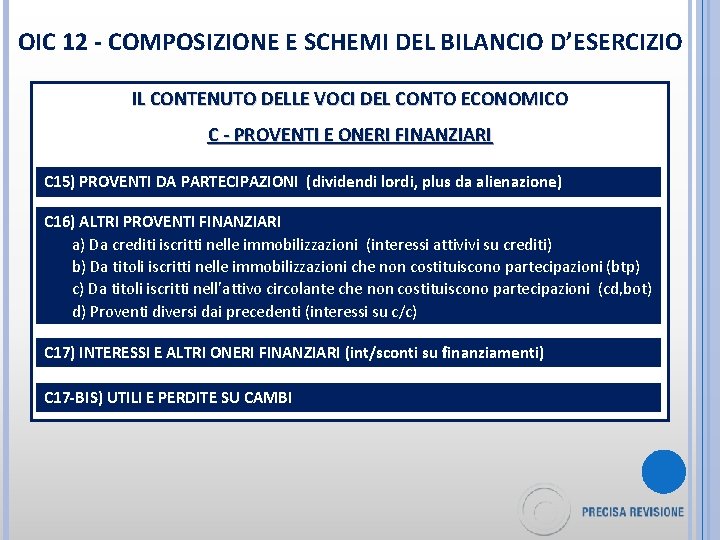 OIC 12 - COMPOSIZIONE E SCHEMI DEL BILANCIO D'ESERCIZIO

IL CONTENUTO DELLE VOCI DEL CONTO ECONOMICO

C - PROVENTI E ONERI FINANZIARI

C15) PROVENTI DA PARTECIPAZIONI (dividendi lordi, plus da alienazione)

C16) ALTRI PROVENTI FINANZIARI
a) Da crediti iscritti nelle immobilizzazioni (interessi attivivi su crediti)
b) Da titoli iscritti nelle immobilizzazioni che non costituiscono partecipazioni (btp)
c) Da titoli iscritti nell'attivo circolante che non costituiscono partecipazioni (cd,bot)
d) Proventi diversi dai precedenti (interessi su c/c)

C17) INTERESSI E ALTRI ONERI FINANZIARI (int/sconti su finanziamenti)

C17-BIS) UTILI E PERDITE SU CAMBI

PRECISA REVISIONE